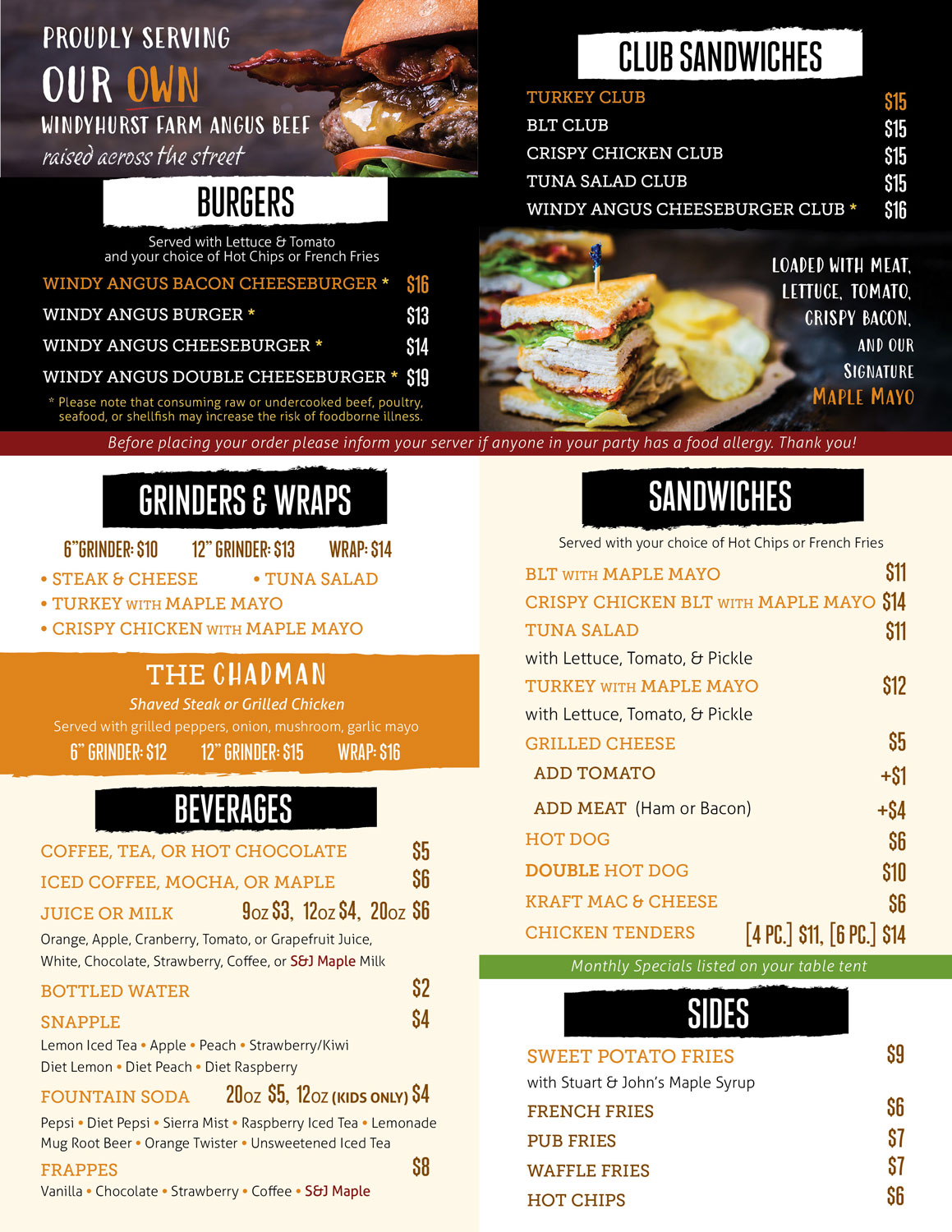 PROUDLY SERVING
OUR OWN
WINDYHURST FARM ANGUS BEEF
raised across the street

BURGERS

Served with Lettuce & Tomato
and your choice of Hot Chips or French Fries

WINDY ANGUS BACON CHEESEBURGER * $16
WINDY ANGUS BURGER * $13
WINDY ANGUS CHEESEBURGER * $14
WINDY ANGUS DOUBLE CHEESEBURGER * $19

* Please note that consuming raw or undercooked beef, poultry, seafood, or shellfish may increase the risk of foodborne illness.

CLUB SANDWICHES

TURKEY CLUB $15
BLT CLUB $15
CRISPY CHICKEN CLUB $15
TUNA SALAD CLUB $15
WINDY ANGUS CHEESEBURGER CLUB * $16

LOADED WITH MEAT, LETTUCE, TOMATO, CRISPY BACON, AND OUR SIGNATURE MAPLE MAYO

Before placing your order please inform your server if anyone in your party has a food allergy. Thank you!

GRINDERS & WRAPS

6"GRINDER: $10 12" GRINDER: $13 WRAP: $14

• STEAK & CHEESE • TUNA SALAD
• TURKEY WITH MAPLE MAYO
• CRISPY CHICKEN WITH MAPLE MAYO

THE CHADMAN
Shaved Steak or Grilled Chicken
Served with grilled peppers, onion, mushroom, garlic mayo
6" GRINDER: $12 12" GRINDER: $15 WRAP: $16

BEVERAGES

COFFEE, TEA, OR HOT CHOCOLATE $5
ICED COFFEE, MOCHA, OR MAPLE $6
JUICE OR MILK 9oz $3, 12oz $4, 20oz $6
Orange, Apple, Cranberry, Tomato, or Grapefruit Juice,
White, Chocolate, Strawberry, Coffee, or S&J Maple Milk
BOTTLED WATER $2
SNAPPLE $4
Lemon Iced Tea • Apple • Peach • Strawberry/Kiwi
Diet Lemon • Diet Peach • Diet Raspberry
FOUNTAIN SODA 20oz $5, 12oz (KIDS ONLY) $4
Pepsi • Diet Pepsi • Sierra Mist • Raspberry Iced Tea • Lemonade
Mug Root Beer • Orange Twister • Unsweetened Iced Tea
FRAPPES $8
Vanilla • Chocolate • Strawberry • Coffee • S&J Maple

SANDWICHES

Served with your choice of Hot Chips or French Fries

BLT WITH MAPLE MAYO $11
CRISPY CHICKEN BLT WITH MAPLE MAYO $14
TUNA SALAD $11
with Lettuce, Tomato, & Pickle
TURKEY WITH MAPLE MAYO $12
with Lettuce, Tomato, & Pickle
GRILLED CHEESE $5
ADD TOMATO +$1
ADD MEAT (Ham or Bacon) +$4
HOT DOG $6
DOUBLE HOT DOG $10
KRAFT MAC & CHEESE $6
CHICKEN TENDERS [4 PC.] $11, [6 PC.] $14

Monthly Specials listed on your table tent

SIDES

SWEET POTATO FRIES $9
with Stuart & John's Maple Syrup
FRENCH FRIES $6
PUB FRIES $7
WAFFLE FRIES $7
HOT CHIPS $6